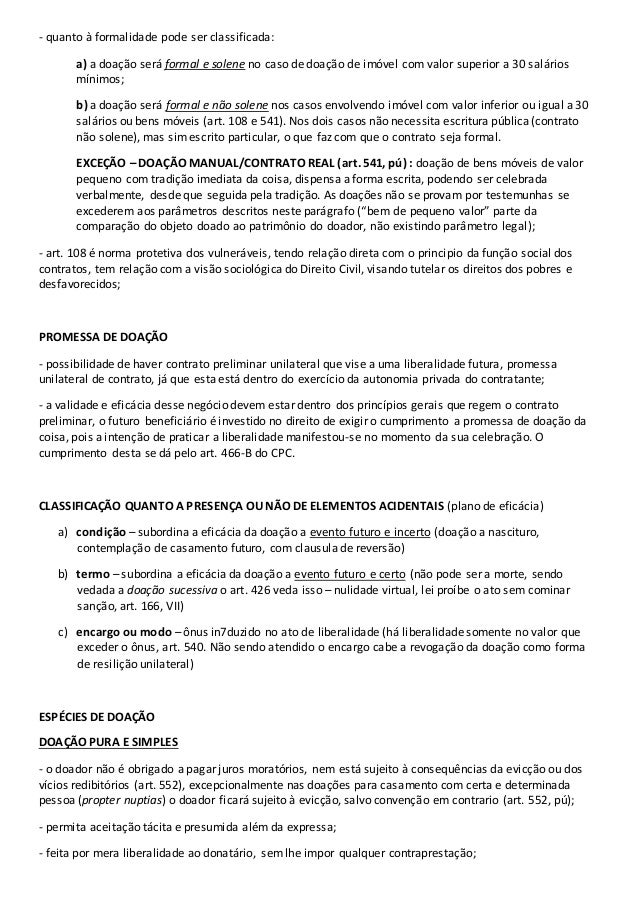 - quanto à formalidade pode ser classificada:

a) a doação será formal e solene no caso de doação de imóvel com valor superior a 30 salários mínimos;

b) a doação será formal e não solene nos casos envolvendo imóvel com valor inferior ou igual a 30 salários ou bens móveis (art. 108 e 541). Nos dois casos não necessita escritura pública (contrato não solene), mas sim escrito particular, o que faz com que o contrato seja formal.

EXCEÇÃO – DOAÇÃO MANUAL/CONTRATO REAL (art. 541, pú): doação de bens móveis de valor pequeno com tradição imediata da coisa, dispensa a forma escrita, podendo ser celebrada verbalmente, desde que seguida pela tradição. As doações não se provam por testemunhas se excederem aos parâmetros descritos neste parágrafo ("bem de pequeno valor" parte da comparação do objeto doado ao patrimônio do doador, não existindo parâmetro legal);

- art. 108 é norma protetiva dos vulneráveis, tendo relação direta com o principio da função social dos contratos, tem relação com a visão sociológica do Direito Civil, visando tutelar os direitos dos pobres e desfavorecidos;

PROMESSA DE DOAÇÃO

- possibilidade de haver contrato preliminar unilateral que vise a uma liberalidade futura, promessa unilateral de contrato, já que esta está dentro do exercício da autonomia privada do contratante;

- a validade e eficácia desse negócio devem estar dentro dos princípios gerais que regem o contrato preliminar, o futuro beneficiário é investido no direito de exigir o cumprimento a promessa de doação da coisa, pois a intenção de praticar a liberalidade manifestou-se no momento da sua celebração. O cumprimento desta se dá pelo art. 466-B do CPC.

CLASSIFICAÇÃO QUANTO A PRESENÇA OU NÃO DE ELEMENTOS ACIDENTAIS (plano de eficácia)

a) condição – subordina a eficácia da doação a evento futuro e incerto (doação a nascituro, contemplação de casamento futuro, com clausula de reversão)

b) termo – subordina a eficácia da doação a evento futuro e certo (não pode ser a morte, sendo vedada a doação sucessiva o art. 426 veda isso – nulidade virtual, lei proíbe o ato sem cominar sanção, art. 166, VII)

c) encargo ou modo – ônus in7duzido no ato de liberalidade (há liberalidade somente no valor que exceder o ônus, art. 540. Não sendo atendido o encargo cabe a revogação da doação como forma de resilição unilateral)

ESPÉCIES DE DOAÇÃO

DOAÇÃO PURA E SIMPLES

- o doador não é obrigado a pagar juros moratórios, nem está sujeito à consequências da evicção ou dos vícios redibitórios (art. 552), excepcionalmente nas doações para casamento com certa e determinada pessoa (propter nuptias) o doador ficará sujeito à evicção, salvo convenção em contrario (art. 552, pú);

- permita aceitação tácita e presumida além da expressa;

- feita por mera liberalidade ao donatário, sem lhe impor qualquer contraprestação;